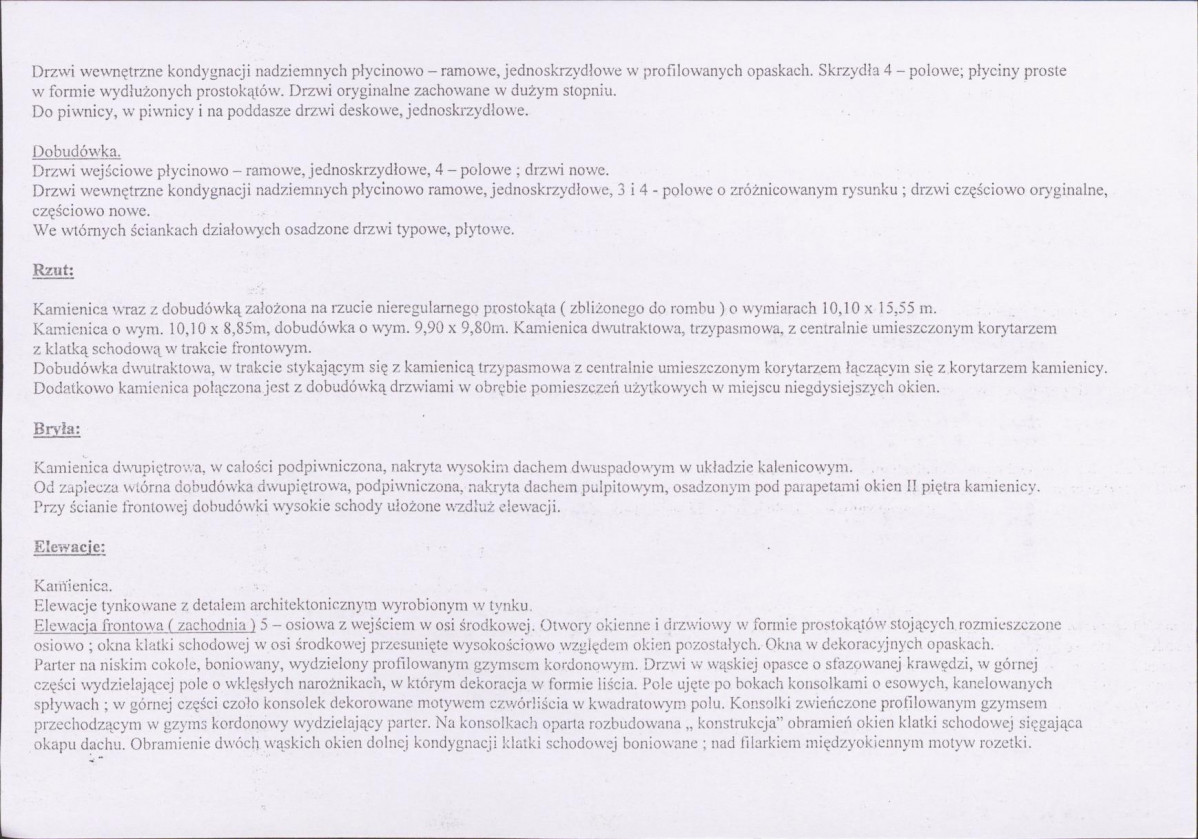 Drzwi wewnętrzne kondygnacji nadziemnych płycinowo – ramowe, jednoskrzydłowe w profilowanych opaskach. Skrzydła 4 – polowe; płyciny proste w formie wydłużonych prostokątów. Drzwi oryginalne zachowane w dużym stopniu.
Do piwnicy, w piwnicy i na poddasze drzwi deskowe, jednoskrzydłowe.

Dobudówka.
Drzwi wejściowe płycinowo – ramowe, jednoskrzydłowe, 4 – polowe ; drzwi nowe.
Drzwi wewnętrzne kondygnacji nadziemnych płycinowo ramowe, jednoskrzydłowe, 3 i 4 - polowe o zróżnicowanym rysunku ; drzwi częściowo oryginalne, częściowo nowe.
We wtórnych ściankach działowych osadzone drzwi typowe, płytowe.

Rzut:

Kamienica wraz z dobudówką założona na rzucie nieregularnego prostokąta ( zbliżonego do rombu ) o wymiarach 10,10 x 15,55 m.
Kamienica o wym. 10,10 x 8,85m, dobudówka o wym. 9,90 x 9,80m. Kamienica dwutraktowa, trzypasmowa, z centralnie umieszczonym korytarzem z klatką schodową w trakcie frontowym.
Dobudówka dwutraktowa, w trakcie stykającym się z kamienicą trzypasmowa z centralnie umieszczonym korytarzem łączącym się z korytarzem kamienicy.
Dodatkowo kamienica połączona jest z dobudówką drzwiami w obrębie pomieszczeń użytkowych w miejscu niegdysiejszych okien.

Bryła:

Kamienica dwupiętrowa, w całości podpiwniczona, nakryta wysokim dachem dwuspadowym w układzie kalenicowym.
Od zaplecza wtórna dobudówka dwupiętrowa, podpiwniczona, nakryta dachem pulpitowym, osadzonym pod parapetami okien II piętra kamienicy.
Przy ścianie frontowej dobudówki wysokie schody ułożone wzdłuż elewacji.

Elewacje:

Kamienica.
Elewacje tynkowane z detalem architektonicznym wyrobionym w tynku.
Elewacja frontowa ( zachodnia ) 5 – osiowa z wejściem w osi środkowej. Otwory okienne i drzwiowy w formie prostokątów stojących rozmieszczone osiowo ; okna klatki schodowej w osi środkowej przesunięte wysokościowo względem okien pozostałych. Okna w dekoracyjnych opaskach.
Parter na niskim cokole, boniowany, wydzielony profilowanym gzymsem kordonowym. Drzwi w wąskiej opasce o sfazowanej krawędzi, w górnej części wydzielającej pole o wklęsłych narożnikach, w którym dekoracja w formie liścia. Pole ujęte po bokach konsolkami o esowych, kanelowanych spływach ; w górnej części czoło konsolek dekorowane motywem czwórliścia w kwadratowym polu. Konsolki zwieńczone profilowanym gzymsem przechodzącym w gzyms kordonowy wydzielający parter. Na konsolkach oparta rozbudowana „ konstrukcja" obramień okien klatki schodowej sięgająca okapu dachu. Obramienie dwóch wąskich okien dolnej kondygnacji klatki schodowej boniowane ; nad filarkiem międzyokiennym motyw rozetki.